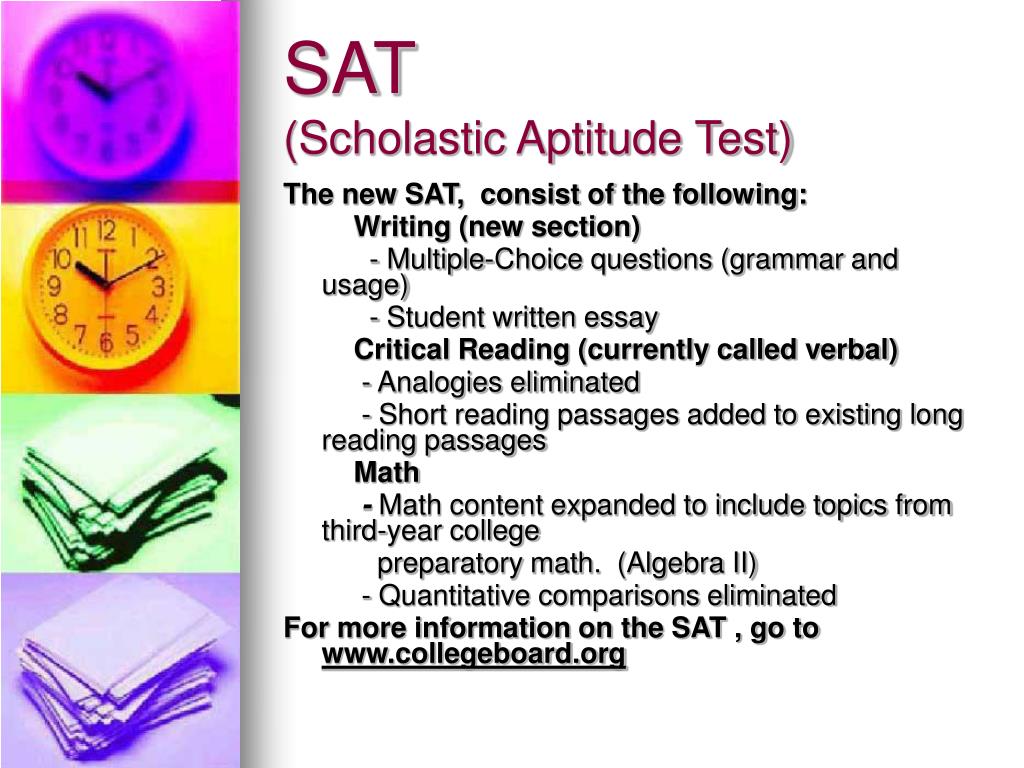 SAT
(Scholastic Aptitude Test)

The new SAT, consist of the following:

Writing (new section)

- Multiple-Choice questions (grammar and usage)

- Student written essay

Critical Reading (currently called verbal)

- Analogies eliminated

- Short reading passages added to existing long reading passages

Math

- Math content expanded to include topics from third-year college

preparatory math. (Algebra II)

- Quantitative comparisons eliminated

For more information on the SAT , go to www.collegeboard.org